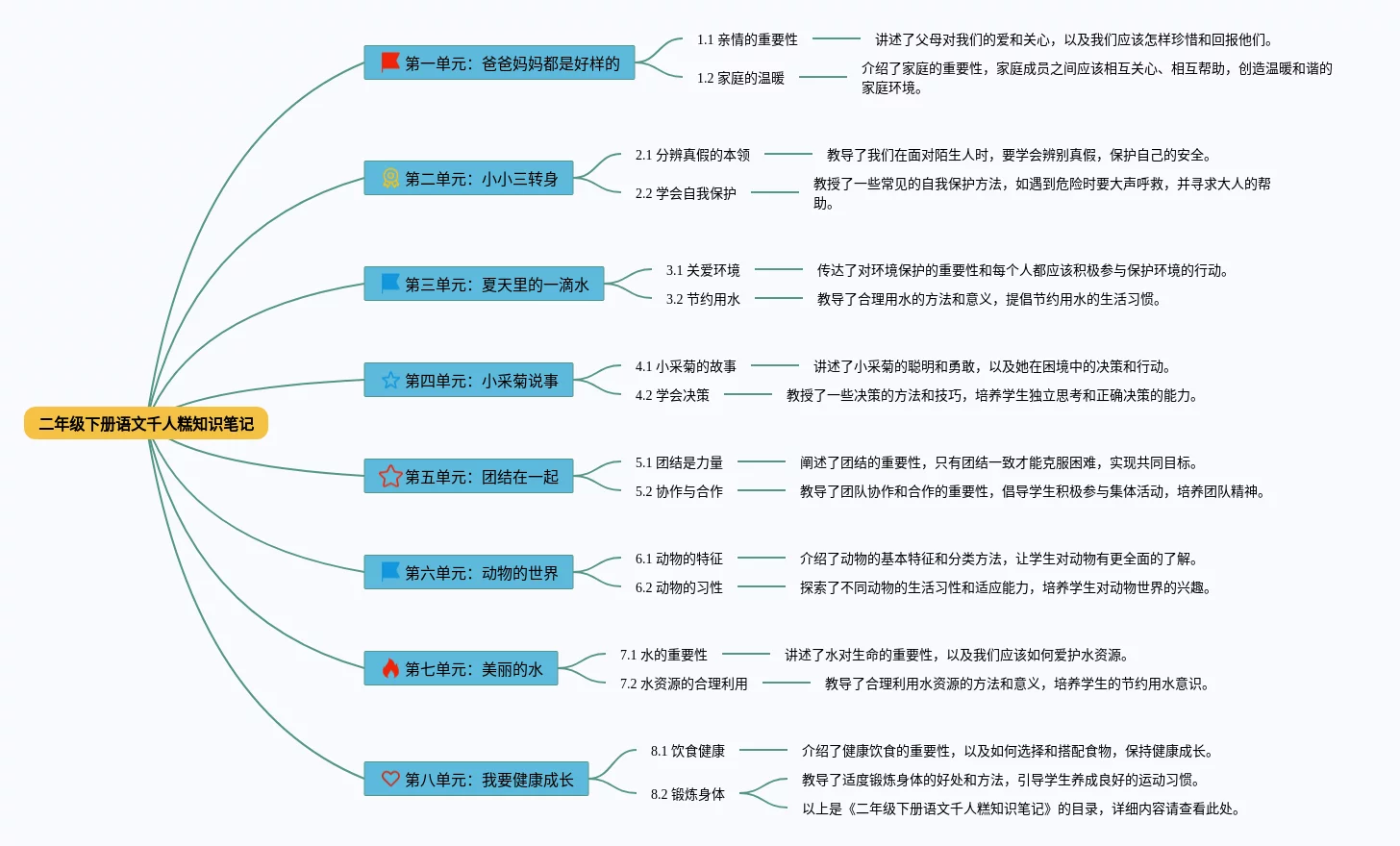 二年级下册语文千人糕知识笔记

第一单元：爸爸妈妈都是好样的
1.1 亲情的重要性
讲述了父母对我们的爱和关心，以及我们应该怎样珍惜和回报他们。
1.2 家庭的温暖
介绍了家庭的重要性，家庭成员之间应该相互关心、相互帮助，创造温暖和谐的家庭环境。

第二单元：小小三转身
2.1 分辨真假的本领
教导了我们在面对陌生人时，要学会辨别真假，保护自己的安全。
2.2 学会自我保护
教授了一些常见的自我保护方法，如遇到危险时要大声呼救，并寻求大人的帮助。

第三单元：夏天里的一滴水
3.1 关爱环境
传达了对环境保护的重要性和每个人都应该积极参与保护环境的行动。
3.2 节约用水
教导了合理用水的方法和意义，提倡节约用水的生活习惯。

第四单元：小采菊说事
4.1 小采菊的故事
讲述了小采菊的聪明和勇敢，以及她在困境中的决策和行动。
4.2 学会决策
教授了一些决策的方法和技巧，培养学生独立思考和正确决策的能力。

第五单元：团结在一起
5.1 团结是力量
阐述了团结的重要性，只有团结一致才能克服困难，实现共同目标。
5.2 协作与合作
教导了团队协作和合作的重要性，倡导学生积极参与集体活动，培养团队精神。

第六单元：动物的世界
6.1 动物的特征
介绍了动物的基本特征和分类方法，让学生对动物有更全面的了解。
6.2 动物的习性
探索了不同动物的生活习性和适应能力，培养学生对动物世界的兴趣。

第七单元：美丽的水
7.1 水的重要性
讲述了水对生命的重要性，以及我们应该如何爱护水资源。
7.2 水资源的合理利用
教导了合理利用水资源的方法和意义，培养学生的节约用水意识。

第八单元：我要健康成长
8.1 饮食健康
介绍了健康饮食的重要性，以及如何选择和搭配食物，保持健康成长。
8.2 锻炼身体
教导了适度锻炼身体的好处和方法，引导学生养成良好的运动习惯。
以上是《二年级下册语文千人糕知识笔记》的目录，详细内容请查看此处。